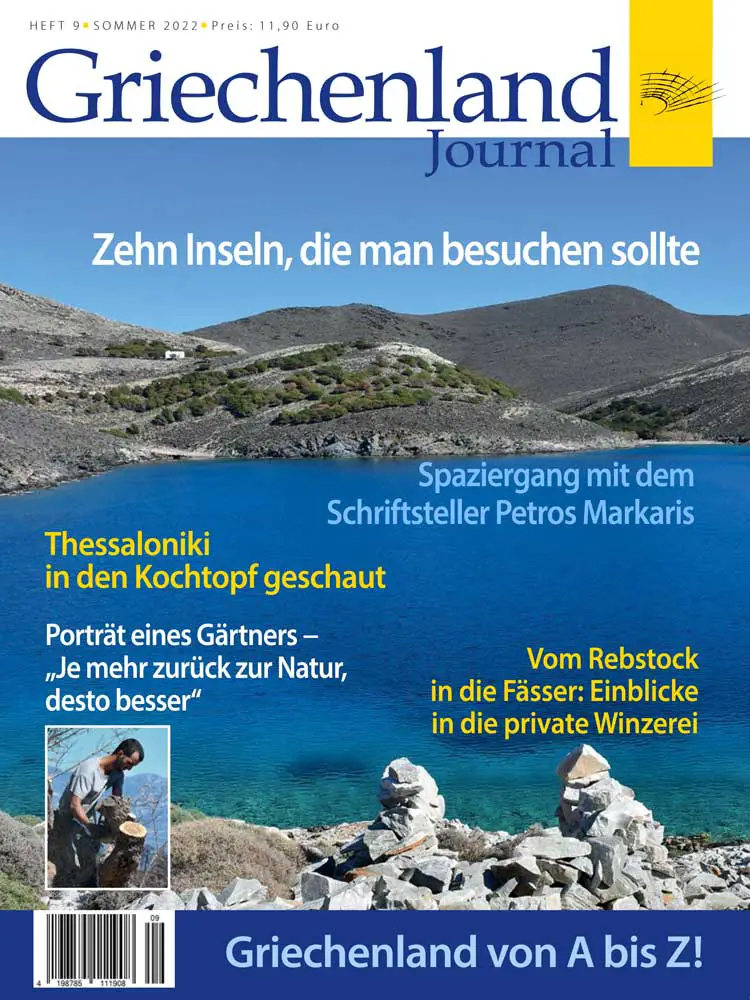 HEFT 9 ▪ SOMMER 2022 ▪ Preis: 11,90 Euro

Griechenland Journal

Zehn Inseln, die man besuchen sollte

Spaziergang mit dem Schriftsteller Petros Markaris

Thessaloniki in den Kochtopf geschaut

Porträt eines Gärtners – „Je mehr zurück zur Natur, desto besser“

Vom Rebstock in die Fässer: Einblicke in die private Winzerei

09

4 198785 111908

Griechenland von A bis Z!